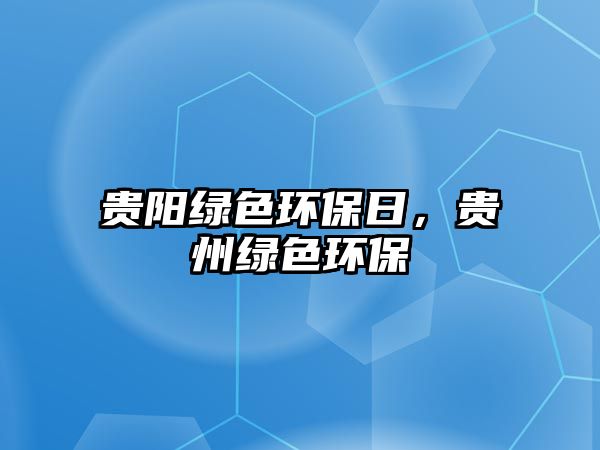 贵阳绿色环保日，贵州绿色环保